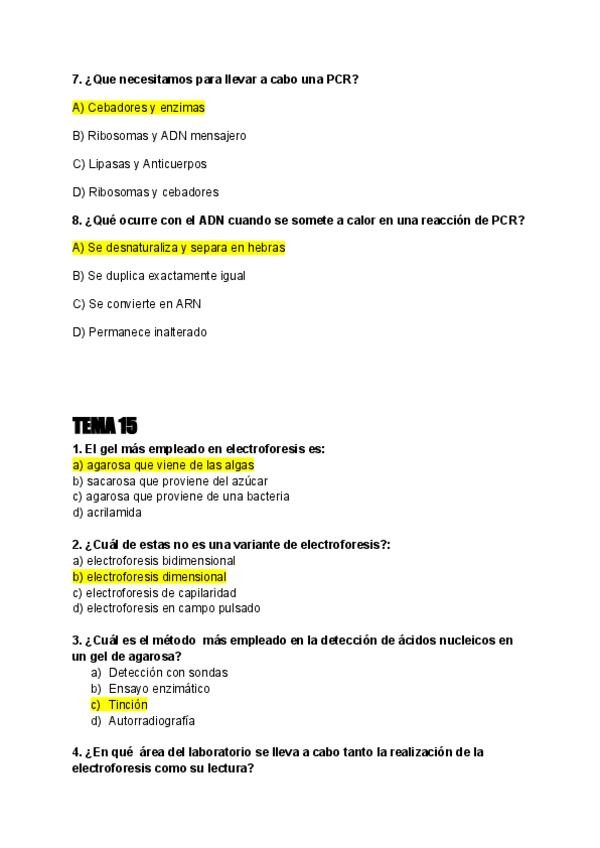 7. ¿Que necesitamos para llevar a cabo una PCR?

A) Cebadores y enzimas

B) Ribosomas y ADN mensajero

C) Lipasas y Anticuerpos

D) Ribosomas y cebadores

8. ¿Qué ocurre con el ADN cuando se somete a calor en una reacción de PCR?

A) Se desnaturaliza y separa en hebras

B) Se duplica exactamente igual

C) Se convierte en ARN

D) Permanece inalterado

TEMA 15

1. El gel más empleado en electroforesis es:
a) agarosa que viene de las algas
b) sacarosa que proviene del azúcar
c) agarosa que proviene de una bacteria
d) acrilamida

2. ¿Cuál de estas no es una variante de electroforesis?:
a) electroforesis bidimensional
b) electroforesis dimensional
c) electroforesis de capilaridad
d) electroforesis en campo pulsado

3. ¿Cuál es el método más empleado en la detección de ácidos nucleicos en un gel de agarosa?
a) Detección con sondas
b) Ensayo enzimático
c) Tinción
d) Autorradiografía

4. ¿En qué área del laboratorio se lleva a cabo tanto la realización de la electroforesis como su lectura?